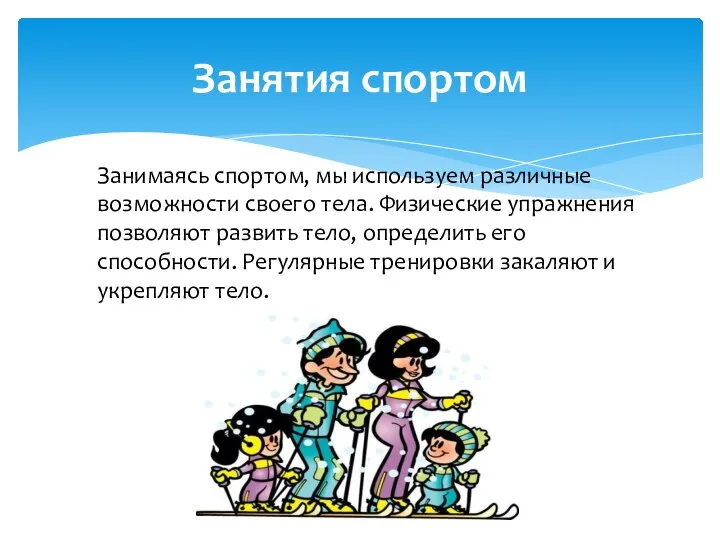 Занятия спортом

Занимаясь спортом, мы используем различные возможности своего тела. Физические упражнения позволяют развить тело, определить его способности. Регулярные тренировки закаляют и укрепляют тело.